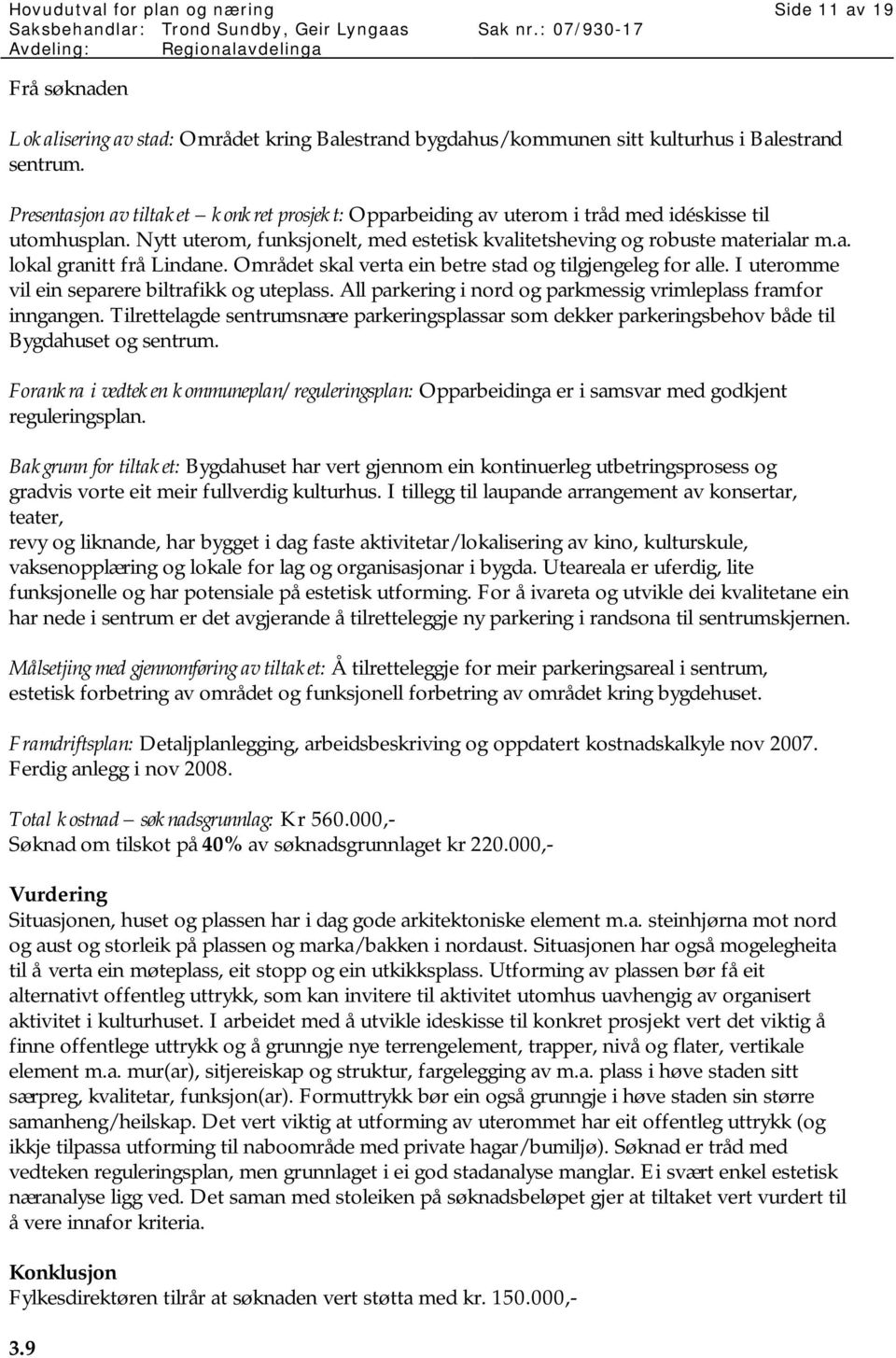 Hovudutval for plan og næring Side 11 av 19
Saksbehandlar: Trond Sundby, Geir Lyngaas Sak nr.: 07/930-17
Avdeling: Regionalavdelinga

Frå søknaden

Lokalisering av stad: Området kring Balestrand bygdahus/kommunen sitt kulturhus i Balestrand sentrum.

Presentasjon av tiltaket – konkret prosjekt: Opparbeiding av uterom i tråd med idéskisse til utomhusplan. Nytt uterom, funksjonelt, med estetisk kvalitetsheving og robuste materialar m.a. lokal granitt frå Lindane. Området skal verta ein betre stad og tilgjengeleg for alle. I uteromme vil ein separere biltrafikk og uteplass. All parkering i nord og parkmessig vrimleplass framfor inngangen. Tilrettelagde sentrumsnære parkeringsplassar som dekker parkeringsbehov både til Bygdahuset og sentrum.

Forankra i vedteken kommuneplan/reguleringsplan: Opparbeidinga er i samsvar med godkjent reguleringsplan.

Bakgrunn for tiltaket: Bygdahuset har vert gjennom ein kontinuerleg utbetringsprosess og gradvis vorte eit meir fullverdig kulturhus. I tillegg til laupande arrangement av konsertar, teater,
revy og liknande, har bygget i dag faste aktivitetar/lokalisering av kino, kulturskule, vaksenopplæring og lokale for lag og organisasjonar i bygda. Uteareala er uferdig, lite funksjonelle og har potensiale på estetisk utforming. For å ivareta og utvikle dei kvalitetane ein har nede i sentrum er det avgjerande å tilretteleggje ny parkering i randsona til sentrumskjernen.

Målsetjing med gjennomføring av tiltaket: Å tilretteleggje for meir parkeringsareal i sentrum, estetisk forbetring av området og funksjonell forbetring av området kring bygdehuset.

Framdriftsplan: Detaljplanlegging, arbeidsbeskriving og oppdatert kostnadskalkyle nov 2007. Ferdig anlegg i nov 2008.

Total kostnad – søknadsgrunnlag: Kr 560.000,-
Søknad om tilskot på 40% av søknadsgrunnlaget kr 220.000,-

Vurdering
Situasjonen, huset og plassen har i dag gode arkitektoniske element m.a. steinhjørna mot nord og aust og storleik på plassen og marka/bakken i nordaust. Situasjonen har også mogelegheita til å verta ein møteplass, eit stopp og ein utkikksplass. Utforming av plassen bør få eit alternativt offentleg uttrykk, som kan invitere til aktivitet utomhus uavhengig av organisert aktivitet i kulturhuset. I arbeidet med å utvikle ideskisse til konkret prosjekt vert det viktig å finne offentlege uttrykk og å grunngje nye terrengelement, trapper, nivå og flater, vertikale element m.a. mur(ar), sitjereiskap og struktur, fargelegging av m.a. plass i høve staden sitt særpreg, kvalitetar, funksjon(ar). Formuttrykk bør ein også grunngje i høve staden sin større samanheng/heilskap. Det vert viktig at utforming av uterommet har eit offentleg uttrykk (og ikkje tilpassa utforming til naboområde med private hagar/bumiljø). Søknad er tråd med vedteken reguleringsplan, men grunnlaget i ei god stadanalyse manglar. Ei svært enkel estetisk næranalyse ligg ved. Det saman med stoleiken på søknadsbeløpet gjer at tiltaket vert vurdert til å vere innafor kriteria.

Konklusjon
Fylkesdirektøren tilrår at søknaden vert støtta med kr. 150.000,-

3.9